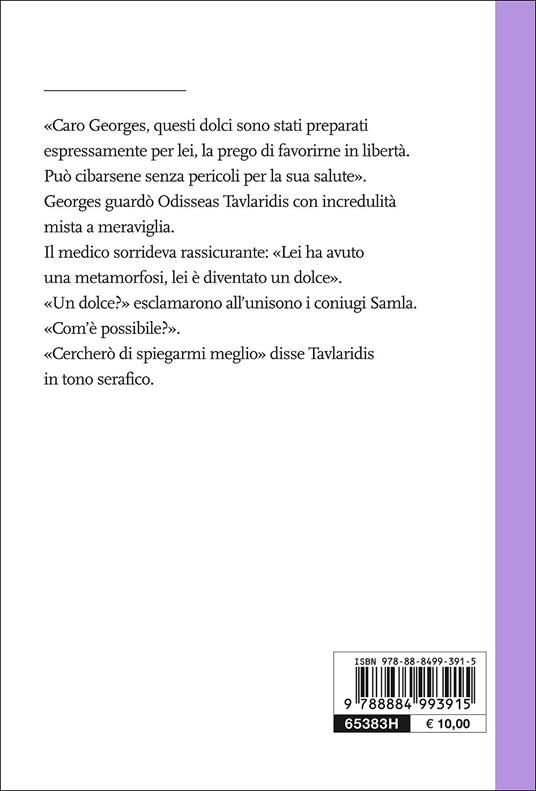 «Caro Georges, questi dolci sono stati preparati espressamente per lei, la prego di favorirne in libertà. Può cibarsene senza pericoli per la sua salute».
Georges guardò Odisseas Tavlaridis con incredulità mista a meraviglia.
Il medico sorrideva rassicurante: «Lei ha avuto una metamorfosi, lei è diventato un dolce».
«Un dolce?» esclamarono all'unisono i coniugi Samla. «Com'è possibile?».
«Cercherò di spiegarmi meglio» disse Tavlaridis in tono serafico.

ISBN 978-88-8499-391-5
9 788884 993915
65383H
€ 10,00